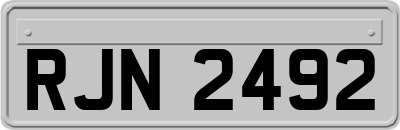 RJN 2492